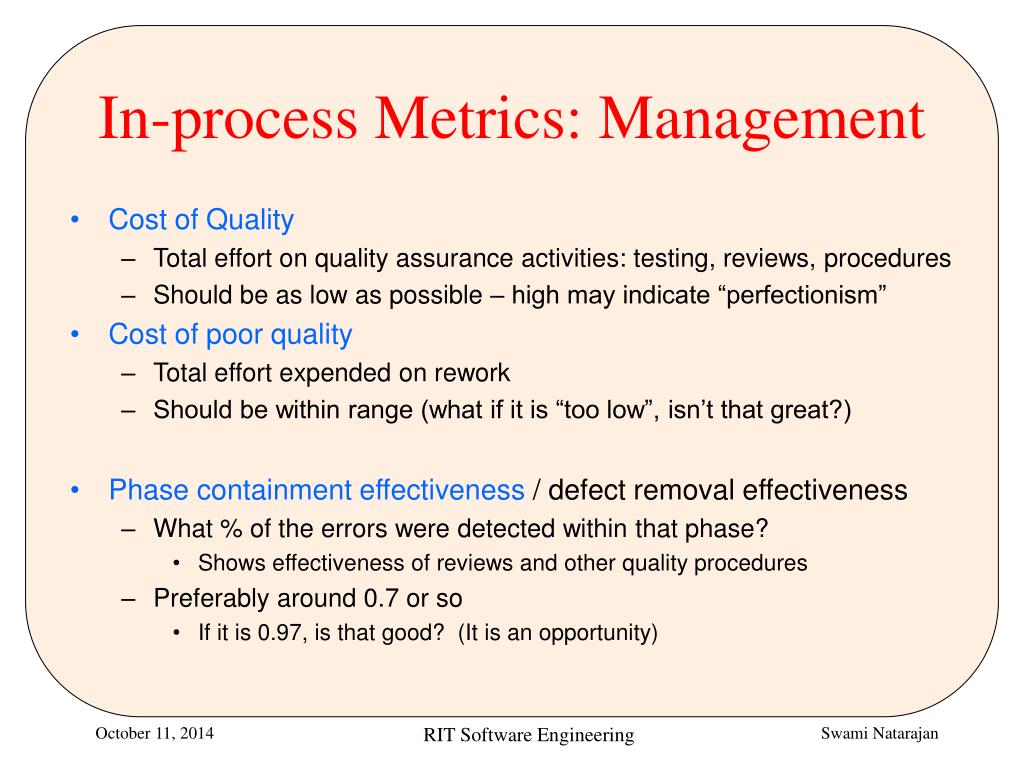 In-process Metrics: Management

• Cost of Quality
– Total effort on quality assurance activities: testing, reviews, procedures
– Should be as low as possible – high may indicate "perfectionism"
• Cost of poor quality
– Total effort expended on rework
– Should be within range (what if it is "too low", isn't that great?)

• Phase containment effectiveness / defect removal effectiveness
– What % of the errors were detected within that phase?
• Shows effectiveness of reviews and other quality procedures
– Preferably around 0.7 or so
• If it is 0.97, is that good? (It is an opportunity)

October 11, 2014

RIT Software Engineering

Swami Natarajan